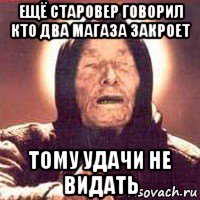 ЕЩЁ СТАРОВЕР ГОВОРИЛ КТО ДВА МАГАЗА ЗАКРОЕТ

ТОМУ УДАЧИ НЕ ВИДАТЬ

sovach.ru